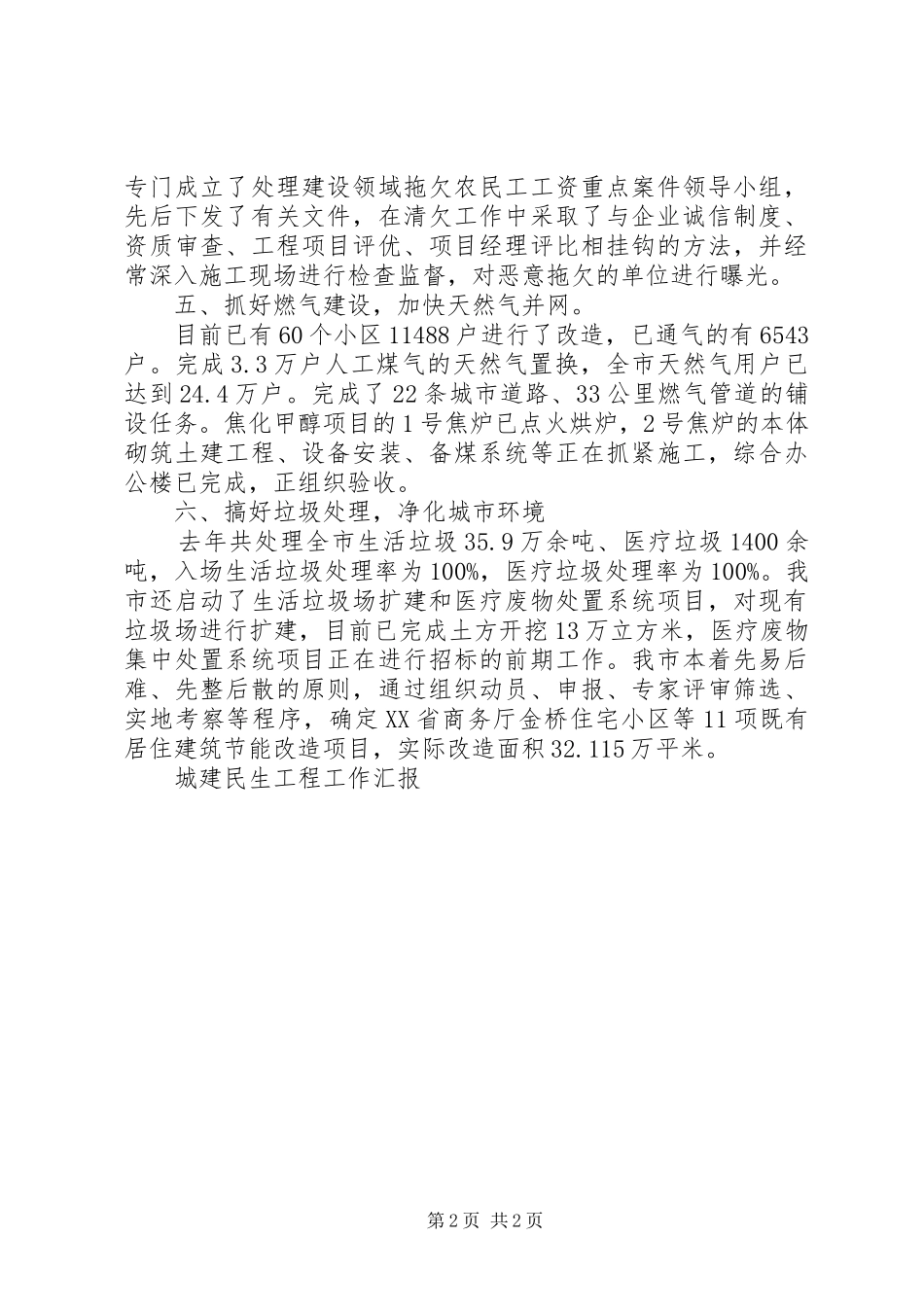 专门成立了处理建设领域拖欠农民工工资重点案件领导小组，先后下发了有关文件，在清欠工作中采取了与企业诚信制度、资质审查、工程项目评优、项目经理评比相挂钩的方法，并经常深入施工现场进行检查监督，对恶意拖欠的单位进行曝光。

五、抓好燃气建设，加快天然气并网。

目前已有60个小区11488户进行了改造，已通气的有6543户。完成3.3万户人工煤气的天然气置换，全市天然气用户已达到24.4万户。完成了22条城市道路、33公里燃气管道的铺设任务。焦化甲醇项目的1号焦炉已点火烘炉，2号焦炉的本体砌筑土建工程、设备安装、备煤系统等正在抓紧施工，综合办公楼已完成，正组织验收。

六、搞好垃圾处理，净化城市环境

去年共处理全市生活垃圾35.9万余吨、医疗垃圾1400余吨，入场生活垃圾处理率为100%，医疗垃圾处理率为100%。我市还启动了生活垃圾场扩建和医疗废物处置系统项目，对现有垃圾场进行扩建，目前已完成土方开挖13万立方米，医疗废物集中处置系统项目正在进行招标的前期工作。我市本着先易后难、先整后散的原则，通过组织动员、申报、专家评审筛选、实地考察等程序，确定XX省商务厅金桥住宅小区等11项既有居住建筑节能改造项目，实际改造面积32.115万平米。

城建民生工程工作汇报

第2页 共2页